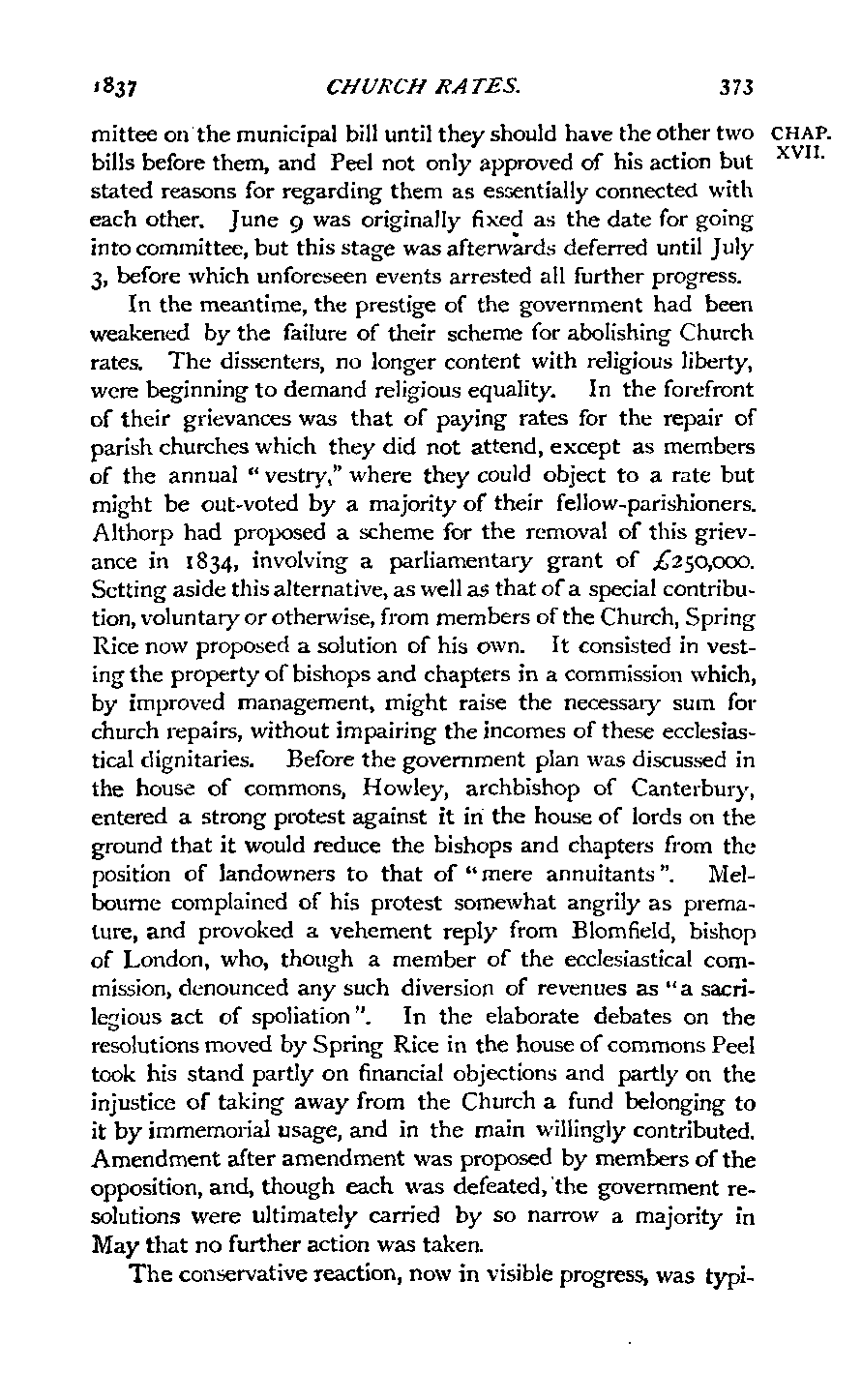 1837 CHURCH RATES. 373

CHAP. XVII.

mittee on the municipal bill until they should have the other two bills before them, and Peel not only approved of his action but stated reasons for regarding them as essentially connected with each other. June 9 was originally fixed as the date for going into committee, but this stage was afterwards deferred until July 3, before which unforeseen events arrested all further progress.

In the meantime, the prestige of the government had been weakened by the failure of their scheme for abolishing Church rates. The dissenters, no longer content with religious liberty, were beginning to demand religious equality. In the forefront of their grievances was that of paying rates for the repair of parish churches which they did not attend, except as members of the annual "vestry," where they could object to a rate but might be out-voted by a majority of their fellow-parishioners. Althorp had proposed a scheme for the removal of this grievance in 1834, involving a parliamentary grant of £250,000. Setting aside this alternative, as well as that of a special contribution, voluntary or otherwise, from members of the Church, Spring Rice now proposed a solution of his own. It consisted in vesting the property of bishops and chapters in a commission which, by improved management, might raise the necessary sum for church repairs, without impairing the incomes of these ecclesiastical dignitaries. Before the government plan was discussed in the house of commons, Howley, archbishop of Canterbury, entered a strong protest against it in the house of lords on the ground that it would reduce the bishops and chapters from the position of landowners to that of "mere annuitants". Melbourne complained of his protest somewhat angrily as premature, and provoked a vehement reply from Blomfield, bishop of London, who, though a member of the ecclesiastical commission, denounced any such diversion of revenues as "a sacrilegious act of spoliation". In the elaborate debates on the resolutions moved by Spring Rice in the house of commons Peel took his stand partly on financial objections and partly on the injustice of taking away from the Church a fund belonging to it by immemorial usage, and in the main willingly contributed. Amendment after amendment was proposed by members of the opposition, and, though each was defeated, the government resolutions were ultimately carried by so narrow a majority in May that no further action was taken.

The conservative reaction, now in visible progress, was typi-